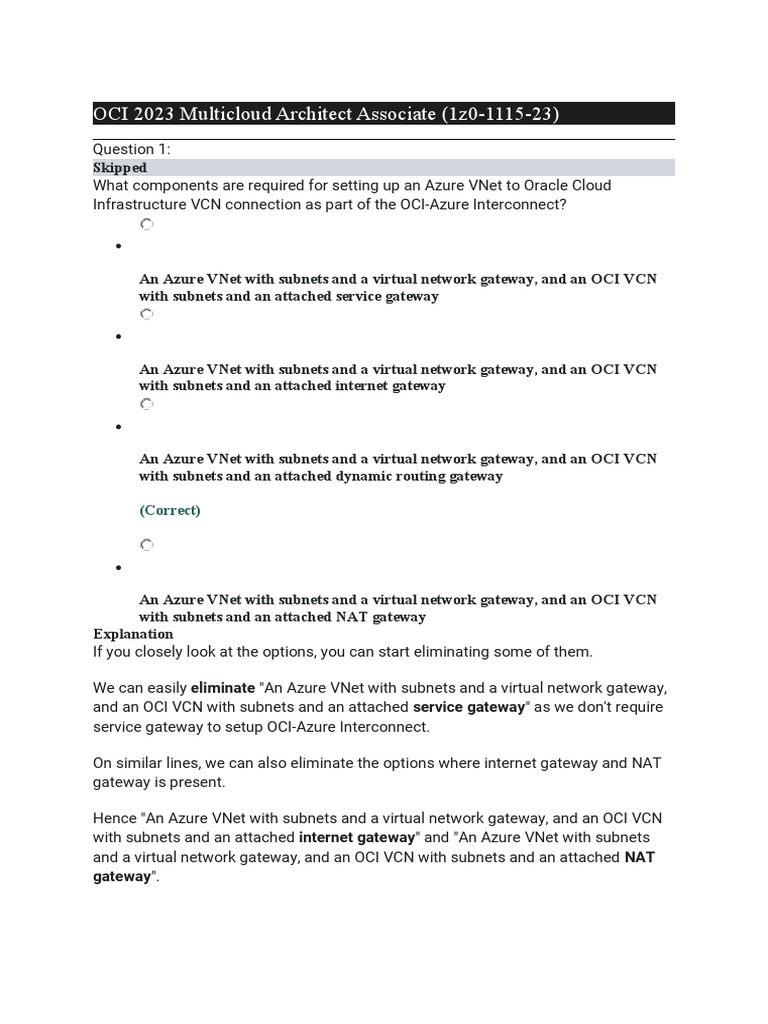 OCI 2023 Multicloud Architect Associate (1z0-1115-23)

Question 1:
Skipped
What components are required for setting up an Azure VNet to Oracle Cloud Infrastructure VCN connection as part of the OCI-Azure Interconnect?

An Azure VNet with subnets and a virtual network gateway, and an OCI VCN with subnets and an attached service gateway

An Azure VNet with subnets and a virtual network gateway, and an OCI VCN with subnets and an attached internet gateway

An Azure VNet with subnets and a virtual network gateway, and an OCI VCN with subnets and an attached dynamic routing gateway

(Correct)

An Azure VNet with subnets and a virtual network gateway, and an OCI VCN with subnets and an attached NAT gateway

Explanation
If you closely look at the options, you can start eliminating some of them.

We can easily eliminate "An Azure VNet with subnets and a virtual network gateway, and an OCI VCN with subnets and an attached service gateway" as we don't require service gateway to setup OCI-Azure Interconnect.

On similar lines, we can also eliminate the options where internet gateway and NAT gateway is present.

Hence "An Azure VNet with subnets and a virtual network gateway, and an OCI VCN with subnets and an attached internet gateway" and "An Azure VNet with subnets and a virtual network gateway, and an OCI VCN with subnets and an attached NAT gateway".